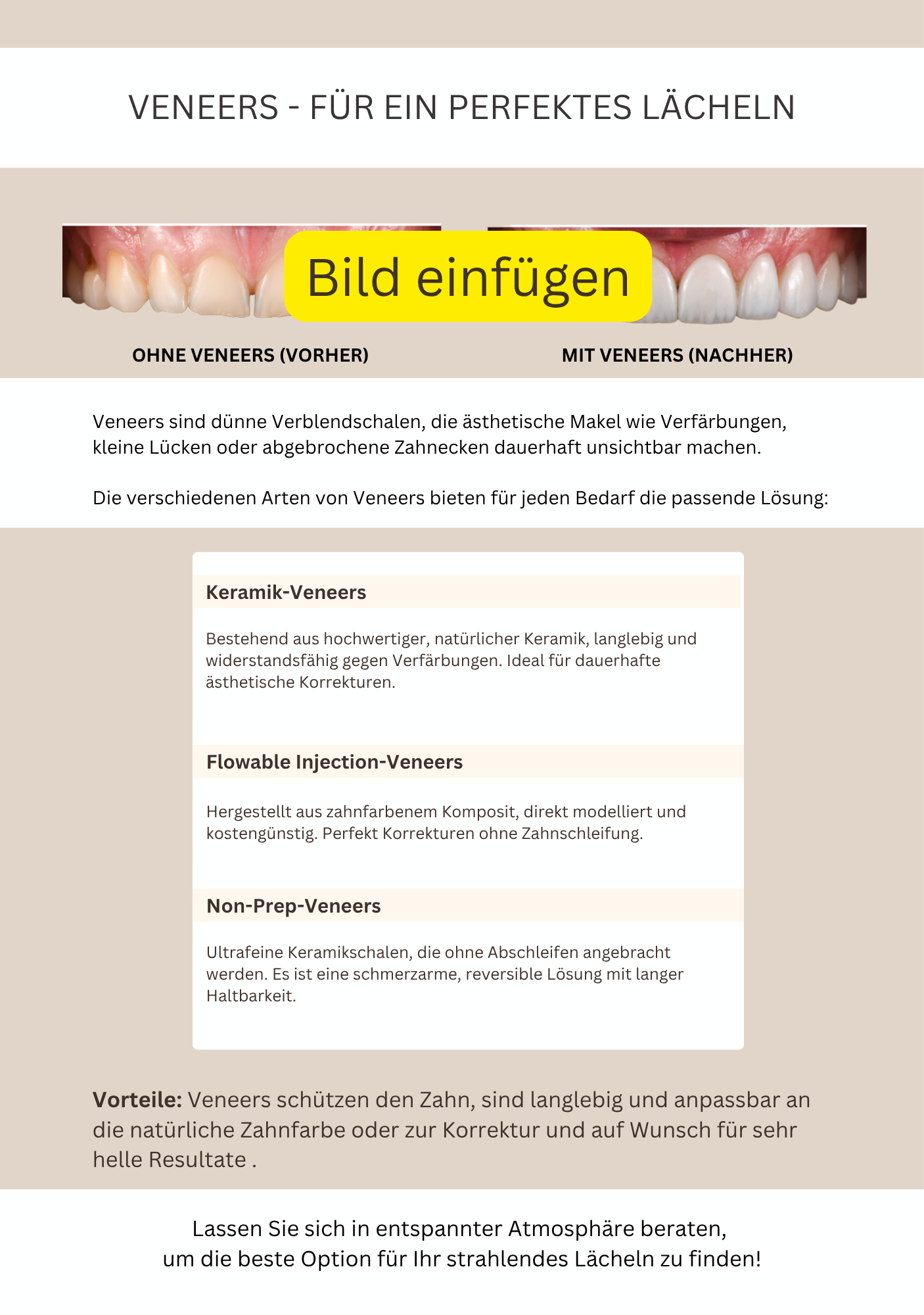 VENEERS - FÜR EIN PERFEKTES LÄCHELN

Bild einfügen

OHNE VENEERS (VORHER)

MIT VENEERS (NACHHER)

Veneers sind dünne Verblendschalen, die ästhetische Makel wie Verfärbungen, kleine Lücken oder abgebrochene Zahnecken dauerhaft unsichtbar machen.

Die verschiedenen Arten von Veneers bieten für jeden Bedarf die passende Lösung:

Keramik-Veneers

Bestehend aus hochwertiger, natürlicher Keramik, langlebig und widerstandsfähig gegen Verfärbungen. Ideal für dauerhafte ästhetische Korrekturen.

Flowable Injection-Veneers

Hergestellt aus zahnfarbenem Komposit, direkt modelliert und kostengünstig. Perfekt Korrekturen ohne Zahnschleifung.

Non-Prep-Veneers

Ultrafeine Keramikschalen, die ohne Abschleifen angebracht werden. Es ist eine schmerzarme, reversible Lösung mit langer Haltbarkeit.

Vorteile: Veneers schützen den Zahn, sind langlebig und anpassbar an die natürliche Zahnfarbe oder zur Korrektur und auf Wunsch für sehr helle Resultate .

Lassen Sie sich in entspannter Atmosphäre beraten,
um die beste Option für Ihr strahlendes Lächeln zu finden!